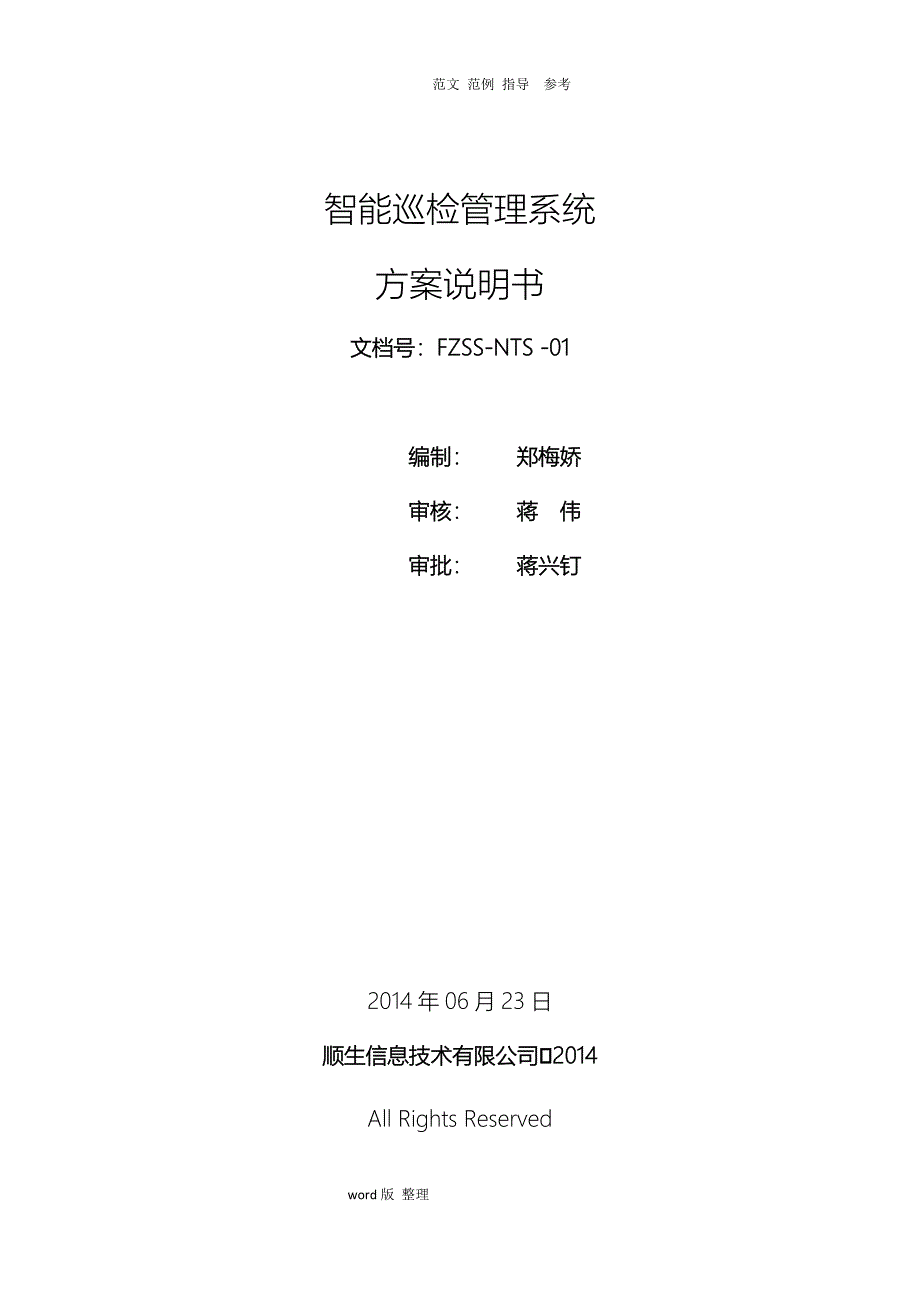 范文 范例 指导 参考

智能巡检管理系统

方案说明书

文档号：FZSS-NTS -01

编制：　　郑梅娇

审核：　　蒋　伟

审批：　　蒋兴钉

2014 年 06 月 23 日

顺生信息技术有限公司□2014

All Rights Reserved

word 版 整理